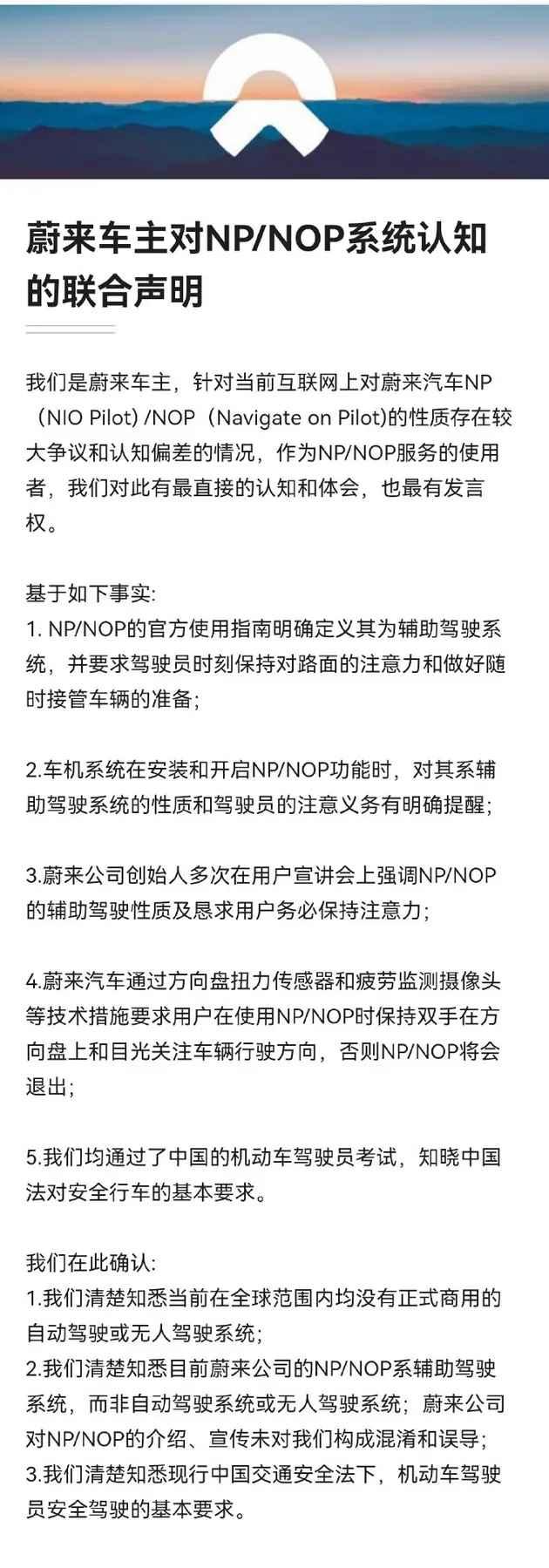 蔚来车主对NP/NOP系统认知的联合声明

我们是蔚来车主，针对当前互联网上对蔚来汽车NP（NIO Pilot）/NOP（Navigate on Pilot)的性质存在较大争议和认知偏差的情况，作为NP/NOP服务的使用者，我们对此有最直接的认知和体会，也最有发言权。

基于如下事实:
1. NP/NOP的官方使用指南明确定义其为辅助驾驶系统，并要求驾驶员时刻保持对路面的注意力和做好随时接管车辆的准备;

2.车机系统在安装和开启NP/NOP功能时，对其系辅助驾驶系统的性质和驾驶员的注意义务有明确提醒;

3.蔚来公司创始人多次在用户宣讲会上强调NP/NOP的辅助驾驶性质及恳求用户务必保持注意力;

4.蔚来汽车通过方向盘扭力传感器和疲劳监测摄像头等技术措施要求用户在使用NP/NOP时保持双手在方向盘上和目光关注车辆行驶方向，否则NP/NOP将会退出;

5.我们均通过了中国的机动车驾驶员考试，知晓中国法对安全行车的基本要求。

我们在此确认:
1.我们清楚知悉当前在全球范围内均没有正式商用的自动驾驶或无人驾驶系统;
2.我们清楚知悉目前蔚来公司的NP/NOP系辅助驾驶系统，而非自动驾驶系统或无人驾驶系统；蔚来公司对NP/NOP的介绍、宣传未对我们构成混淆和误导;
3.我们清楚知悉现行中国交通安全法下，机动车驾驶员安全驾驶的基本要求。